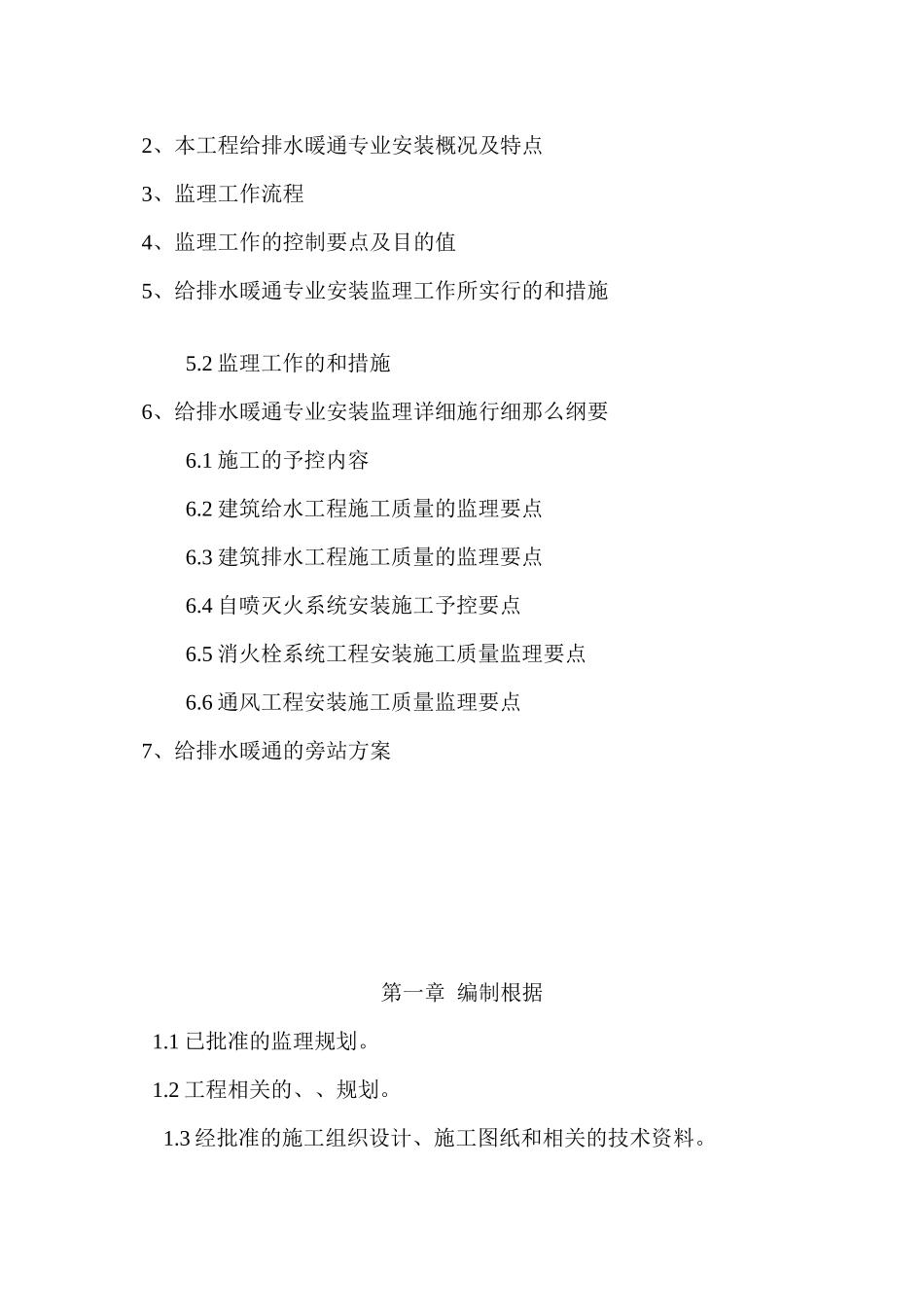 2、本工程给排水暖通专业安装概况及特点

3、监理工作流程

4、监理工作的控制要点及目的值

5、给排水暖通专业安装监理工作所实行的和措施

5.2 监理工作的和措施

6、给排水暖通专业安装监理详细施行细那么纲要

6.1 施工的予控内容

6.2 建筑给水工程施工质量的监理要点

6.3 建筑排水工程施工质量的监理要点

6.4 自喷灭火系统安装施工予控要点

6.5 消火栓系统工程安装施工质量监理要点

6.6 通风工程安装施工质量监理要点

7、给排水暖通的旁站方案

第一章 编制根据

1.1 已批准的监理规划。

1.2 工程相关的、、规划。

1.3 经批准的施工组织设计、施工图纸和相关的技术资料。